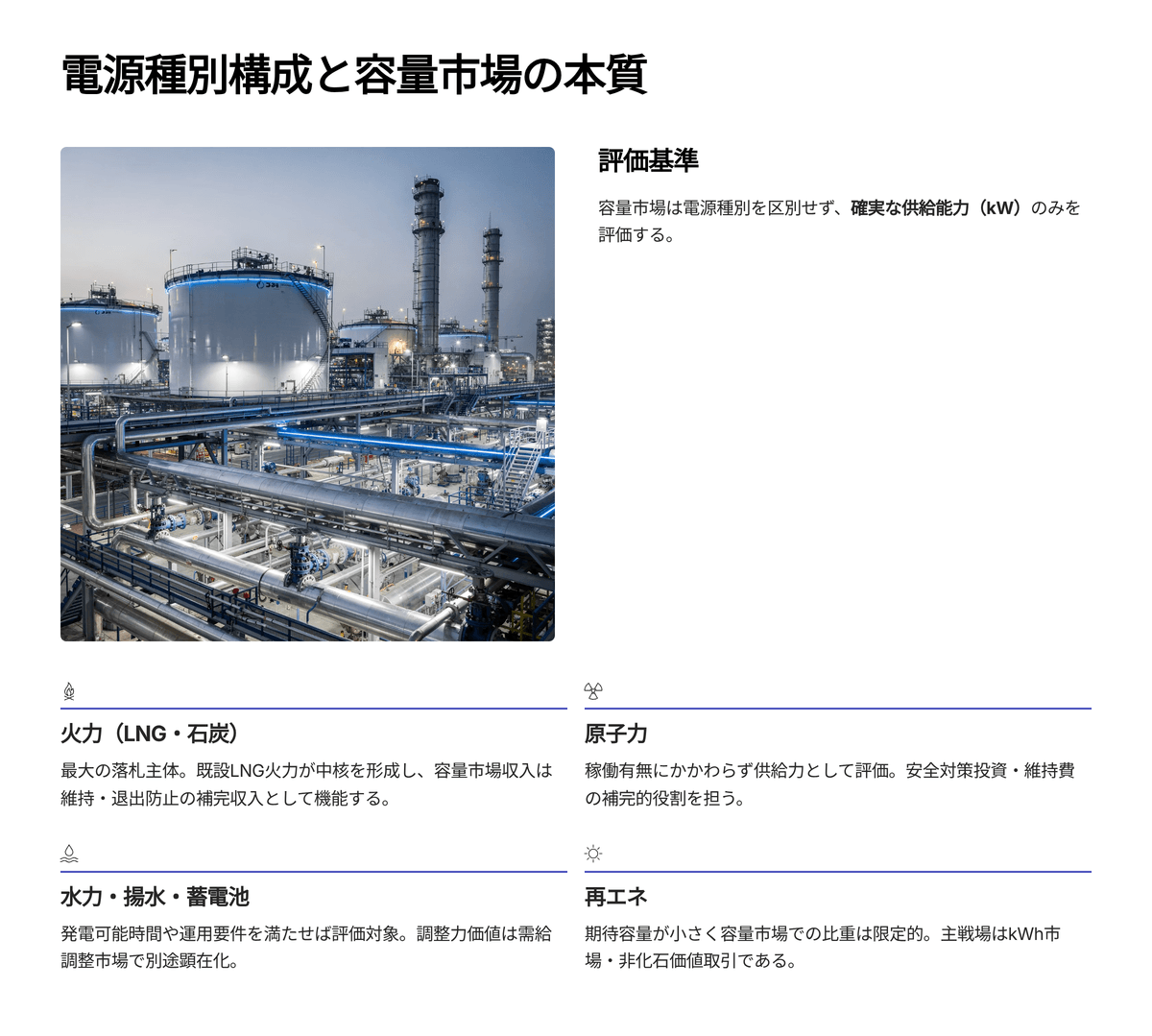 電源種別構成と容量市場の本質

評価基準

容量市場は電源種別を区別せず、確実な供給能力（kW）のみを評価する。

火力（LNG・石炭）

最大の落札主体。既設LNG火力が中核を形成し、容量市場収入は維持・退出防止の補完収入として機能する。

原子力

稼働有無にかかわらず供給力として評価。安全対策投資・維持費の補完的役割を担う。

水力・揚水・蓄電池

発電可能時間や運用要件を満たせば評価対象。調整力価値は需給調整市場で別途顕在化。

再エネ

期待容量が小さく容量市場での比重は限定的。主戦場はkWh市場・非化石価値取引である。